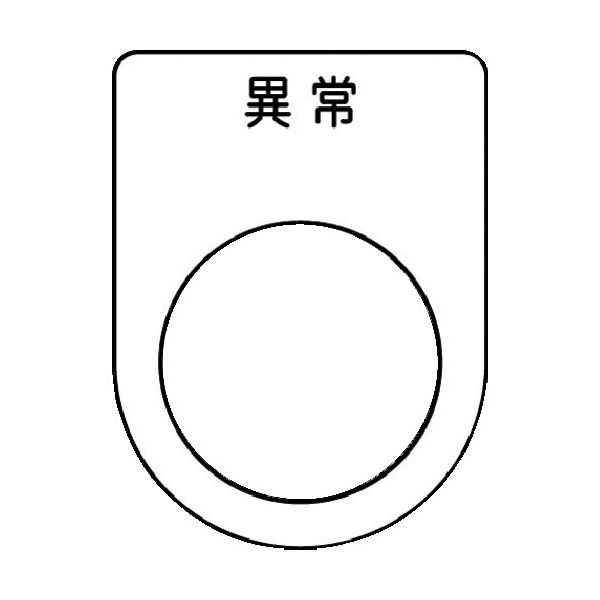 異常